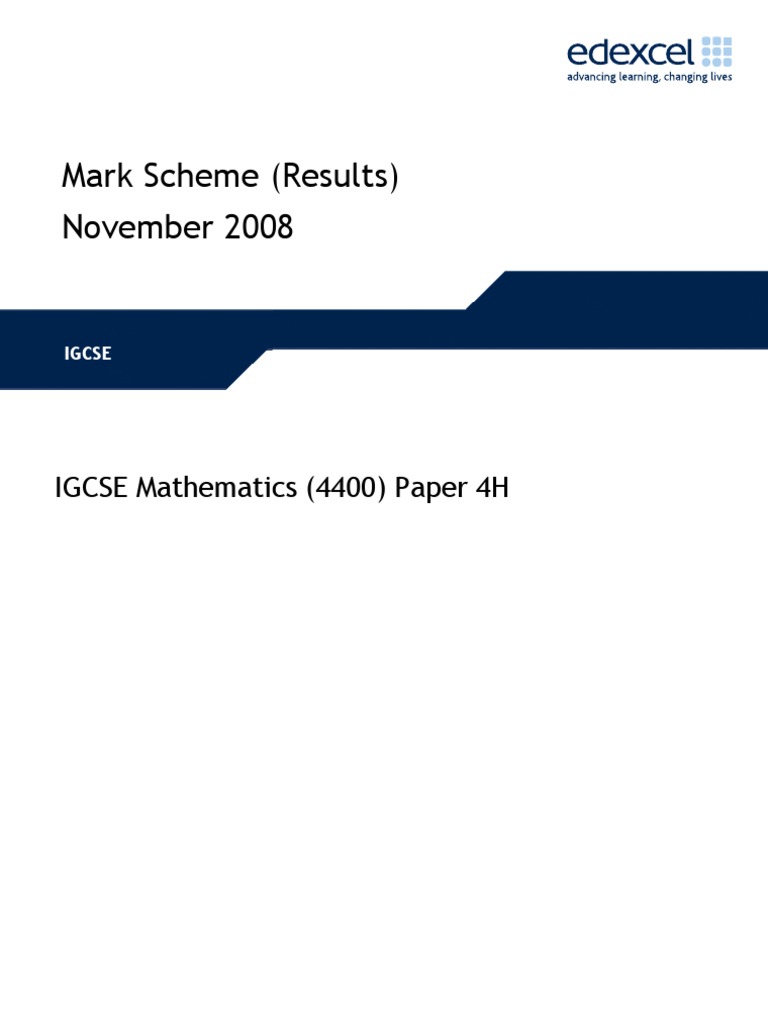 edexcel
advancing learning, changing lives

Mark Scheme (Results)
November 2008

IGCSE

IGCSE Mathematics (4400) Paper 4H